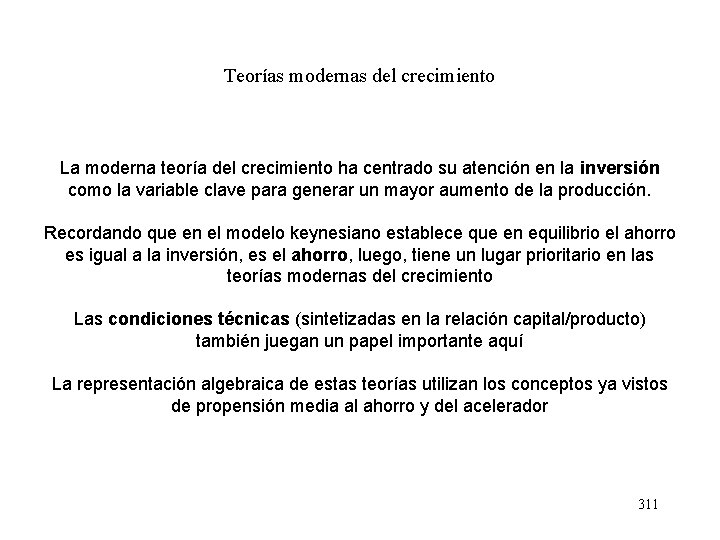 Teorías modernas del crecimiento

La moderna teoría del crecimiento ha centrado su atención en la inversión como la variable clave para generar un mayor aumento de la producción.

Recordando que en el modelo keynesiano establece que en equilibrio el ahorro es igual a la inversión, es el ahorro, luego, tiene un lugar prioritario en las teorías modernas del crecimiento

Las condiciones técnicas (sintetizadas en la relación capital/producto) también juegan un papel importante aquí

La representación algebraica de estas teorías utilizan los conceptos ya vistos de propensión media al ahorro y del acelerador

311